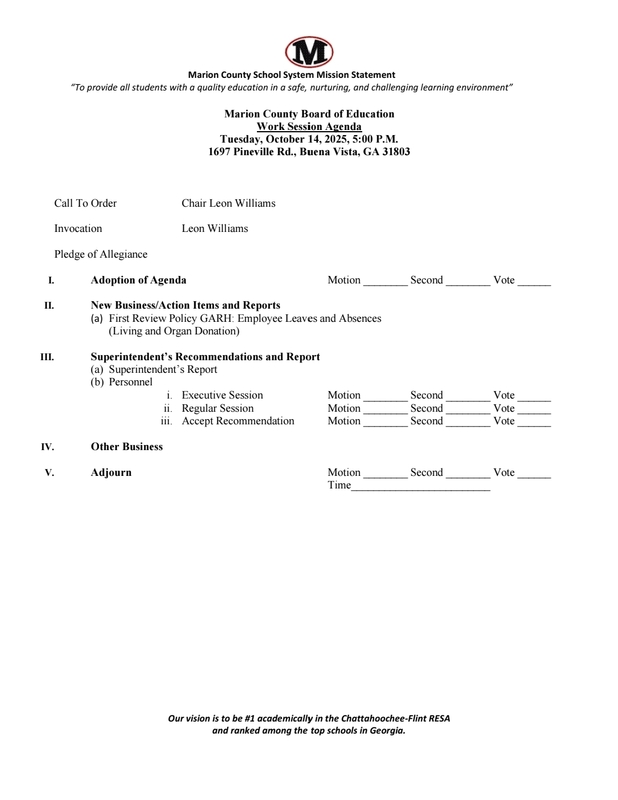 M

Marion County School System Mission Statement
"To provide all students with a quality education in a safe, nurturing, and challenging learning environment"

Marion County Board of Education
Work Session Agenda
Tuesday, October 14, 2025, 5:00 P.M.
1697 Pineville Rd., Buena Vista, GA 31803

Call To Order Chair Leon Williams

Invocation Leon Williams

Pledge of Allegiance

I. Adoption of Agenda Motion ________ Second ________ Vote ______

II. New Business/Action Items and Reports
(a) First Review Policy GARH: Employee Leaves and Absences (Living and Organ Donation)

III. Superintendent's Recommendations and Report
(a) Superintendent's Report
(b) Personnel
i. Executive Session Motion ________ Second ________ Vote ______
ii. Regular Session Motion ________ Second ________ Vote ______
iii. Accept Recommendation Motion ________ Second ________ Vote ______

IV. Other Business

V. Adjourn Motion ________ Second ________ Vote ______
Time________________________

Our vision is to be #1 academically in the Chattahoochee-Flint RESA and ranked among the top schools in Georgia.